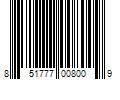 8 51777 00800 9